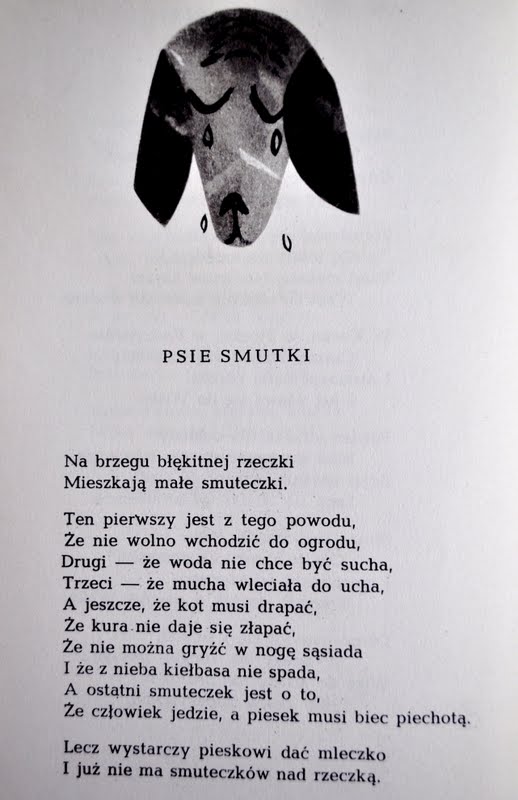 PSIE SMUTKI

Na brzegu błękitnej rzeczki
Mieszkają małe smuteczki.

Ten pierwszy jest z tego powodu,
Że nie wolno wchodzić do ogrodu,
Drugi — że woda nie chce być sucha,
Trzeci — że mucha wleciała do ucha,
A jeszcze, że kot musi drapać,
Że kura nie daje się złapać,
Że nie można gryźć w nogę sąsiada
I że z nieba kiełbasa nie spada,
A ostatni smuteczek jest o to,
Że człowiek jedzie, a piesek musi biec piechotą.

Lecz wystarczy pieskowi dać mleczko
I już nie ma smuteczków nad rzeczką.